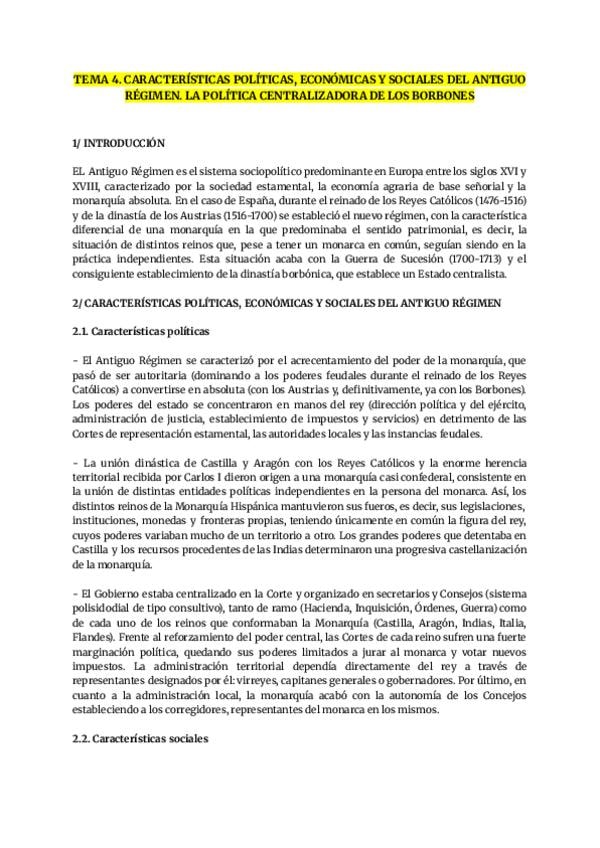 TEMA 4. CARACTERÍSTICAS POLÍTICAS, ECONÓMICAS Y SOCIALES DEL ANTIGUO RÉGIMEN. LA POLÍTICA CENTRALIZADORA DE LOS BORBONES

1/ INTRODUCCIÓN

EL Antiguo Régimen es el sistema sociopolítico predominante en Europa entre los siglos XVI y XVIII, caracterizado por la sociedad estamental, la economía agraria de base señorial y la monarquía absoluta. En el caso de España, durante el reinado de los Reyes Católicos (1476-1516) y de la dinastía de los Austrias (1516-1700) se estableció el nuevo régimen, con la característica diferencial de una monarquía en la que predominaba el sentido patrimonial, es decir, la situación de distintos reinos que, pese a tener un monarca en común, seguían siendo en la práctica independientes. Esta situación acaba con la Guerra de Sucesión (1700-1713) y el consiguiente establecimiento de la dinastía borbónica, que establece un Estado centralista.

2/ CARACTERÍSTICAS POLÍTICAS, ECONÓMICAS Y SOCIALES DEL ANTIGUO RÉGIMEN

2.1. Características políticas

- El Antiguo Régimen se caracterizó por el acrecentamiento del poder de la monarquía, que pasó de ser autoritaria (dominando a los poderes feudales durante el reinado de los Reyes Católicos) a convertirse en absoluta (con los Austrias y, definitivamente, ya con los Borbones). Los poderes del estado se concentraron en manos del rey (dirección política y del ejército, administración de justicia, establecimiento de impuestos y servicios) en detrimento de las Cortes de representación estamental, las autoridades locales y las instancias feudales.

- La unión dinástica de Castilla y Aragón con los Reyes Católicos y la enorme herencia territorial recibida por Carlos I dieron origen a una monarquía casi confederal, consistente en la unión de distintas entidades políticas independientes en la persona del monarca. Así, los distintos reinos de la Monarquía Hispánica mantuvieron sus fueros, es decir, sus legislaciones, instituciones, monedas y fronteras propias, teniendo únicamente en común la figura del rey, cuyos poderes variaban mucho de un territorio a otro. Los grandes poderes que detentaba en Castilla y los recursos procedentes de las Indias determinaron una progresiva castellanización de la monarquía.

- El Gobierno estaba centralizado en la Corte y organizado en secretarios y Consejos (sistema polisidodial de tipo consultivo), tanto de ramo (Hacienda, Inquisición, Órdenes, Guerra) como de cada uno de los reinos que conformaban la Monarquía (Castilla, Aragón, Indias, Italia, Flandes). Frente al reforzamiento del poder central, las Cortes de cada reino sufren una fuerte marginación política, quedando sus poderes limitados a jurar al monarca y votar nuevos impuestos. La administración territorial dependía directamente del rey a través de representantes designados por él: virreyes, capitanes generales o gobernadores. Por último, en cuanto a la administración local, la monarquía acabó con la autonomía de los Concejos estableciendo a los corregidores, representantes del monarca en los mismos.

2.2. Características sociales